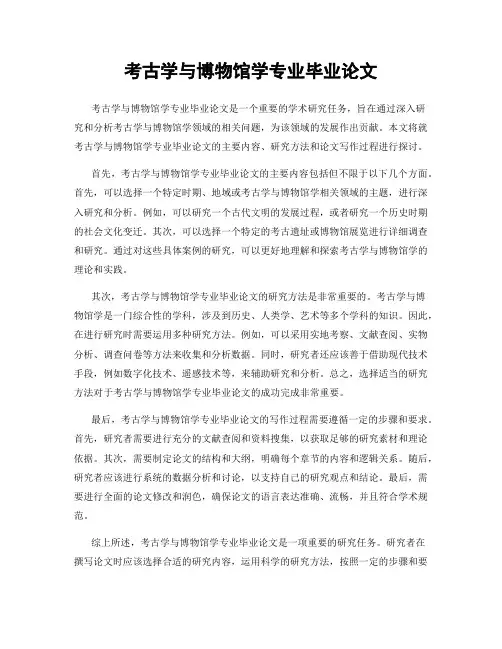 考古学与博物馆学专业毕业论文

考古学与博物馆学专业毕业论文是一个重要的学术研究任务，旨在通过深入研究和分析考古学与博物馆学领域的相关问题，为该领域的发展作出贡献。本文将就考古学与博物馆学专业毕业论文的主要内容、研究方法和论文写作过程进行探讨。

首先，考古学与博物馆学专业毕业论文的主要内容包括但不限于以下几个方面。首先，可以选择一个特定时期、地域或考古学与博物馆学相关领域的主题，进行深入研究和分析。例如，可以研究一个古代文明的发展过程，或者研究一个历史时期的社会文化变迁。其次，可以选择一个特定的考古遗址或博物馆展览进行详细调查和研究。通过对这些具体案例的研究，可以更好地理解和探索考古学与博物馆学的理论和实践。

其次，考古学与博物馆学专业毕业论文的研究方法是非常重要的。考古学与博物馆学是一门综合性的学科，涉及到历史、人类学、艺术等多个学科的知识。因此，在进行研究时需要运用多种研究方法。例如，可以采用实地考察、文献查阅、实物分析、调查问卷等方法来收集和分析数据。同时，研究者还应该善于借助现代技术手段，例如数字化技术、遥感技术等，来辅助研究和分析。总之，选择适当的研究方法对于考古学与博物馆学专业毕业论文的成功完成非常重要。

最后，考古学与博物馆学专业毕业论文的写作过程需要遵循一定的步骤和要求。首先，研究者需要进行充分的文献查阅和资料搜集，以获取足够的研究素材和理论依据。其次，需要制定论文的结构和大纲，明确每个章节的内容和逻辑关系。随后，研究者应该进行系统的数据分析和讨论，以支持自己的研究观点和结论。最后，需要进行全面的论文修改和润色，确保论文的语言表达准确、流畅，并且符合学术规范。

综上所述，考古学与博物馆学专业毕业论文是一项重要的研究任务。研究者在撰写论文时应该选择合适的研究内容，运用科学的研究方法，按照一定的步骤和要